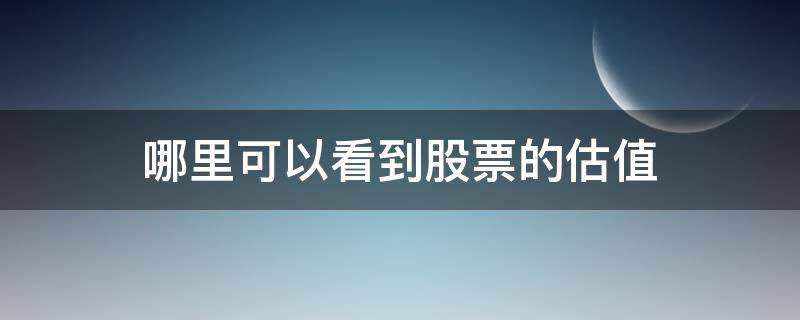 哪里可以看到股票的估值